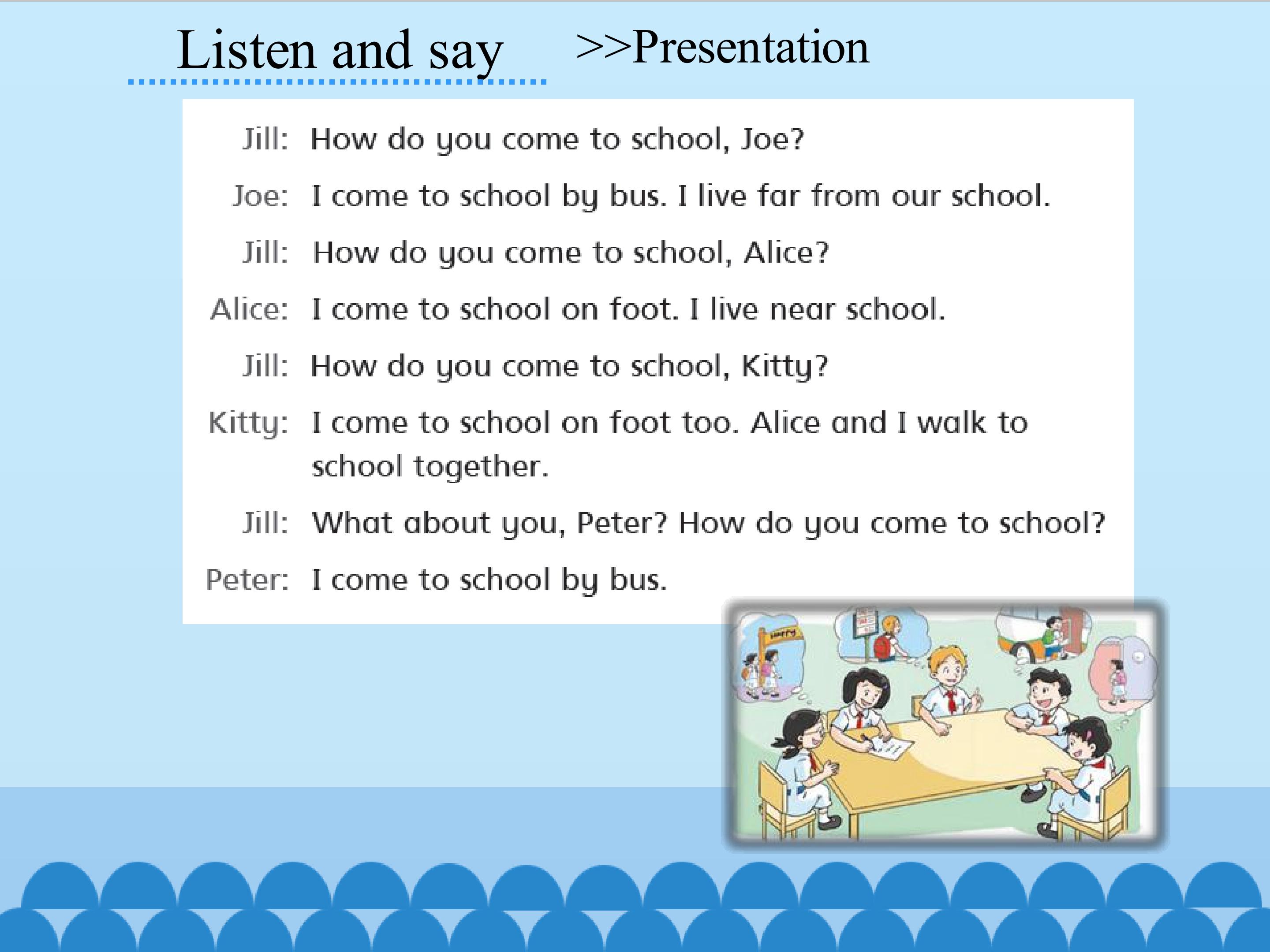 Listen and say >>Presentation

Jill: How do you come to school, Joe?

Joe: I come to school by bus. I live far from our school.

Jill: How do you come to school, Alice?

Alice: I come to school on foot. I live near school.

Jill: How do you come to school, Kitty?

Kitty: I come to school on foot too. Alice and I walk to school together.

Jill: What about you, Peter? How do you come to school?

Peter: I come to school by bus.